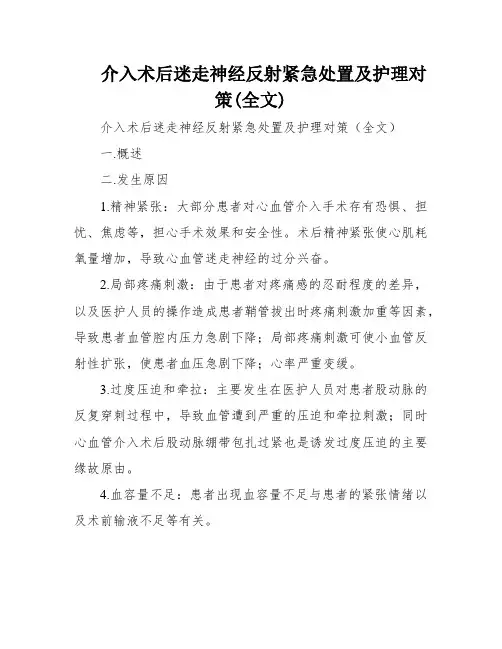 介入术后迷走神经反射紧急处置及护理对策(全文)

介入术后迷走神经反射紧急处置及护理对策（全文）

一.概述

二.发生原因

1.精神紧张：大部分患者对心血管介入手术存有恐惧、担忧、焦虑等，担心手术效果和安全性。术后精神紧张使心肌耗氧量增加，导致心血管迷走神经的过分兴奋。

2.局部疼痛刺激：由于患者对疼痛感的忍耐程度的差异，以及医护人员的操作造成患者鞘管拔出时疼痛刺激加重等因素，导致患者血管腔内压力急剧下降；局部疼痛刺激可使小血管反射性扩张，使患者血压急剧下降；心率严重变缓。

3.过度压迫和牵拉：主要发生在医护人员对患者股动脉的反复穿刺过程中，导致血管遭到严重的压迫和牵拉刺激；同时心血管介入术后股动脉绷带包扎过紧也是诱发过度压迫的主要缘故原由。

4.血容量不足：患者出现血容量不足与患者的紧张情绪以及术前输液不足等有关。